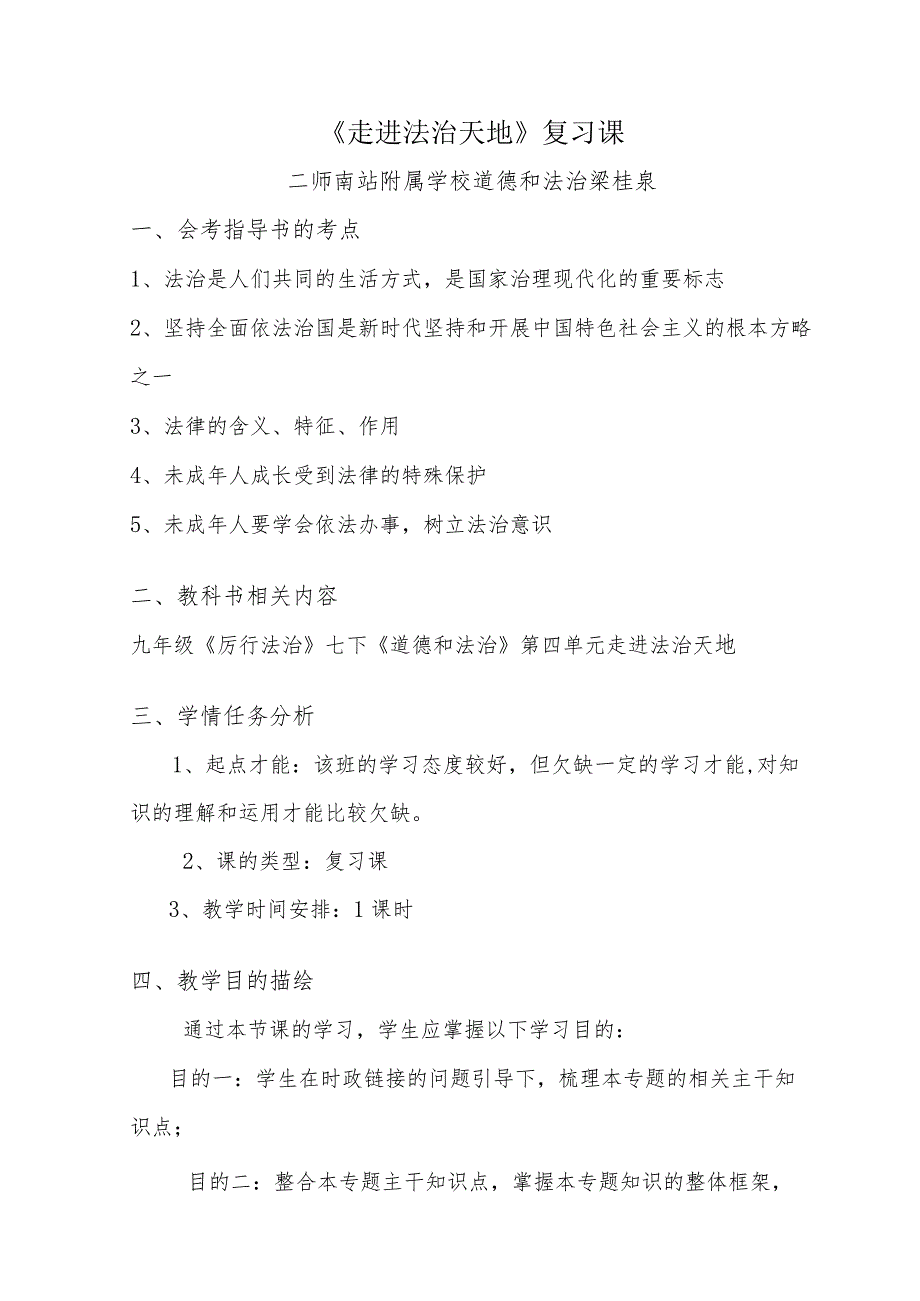 《走进法治天地》复习课

二师南站附属学校道德和法治梁桂泉

一、会考指导书的考点

1、法治是人们共同的生活方式，是国家治理现代化的重要标志

2、坚持全面依法治国是新时代坚持和开展中国特色社会主义的根本方略之一

3、法律的含义、特征、作用

4、未成年人成长受到法律的特殊保护

5、未成年人要学会依法办事，树立法治意识

二、教科书相关内容

九年级《厉行法治》七下《道德和法治》第四单元走进法治天地

三、学情任务分析

1、起点才能：该班的学习态度较好，但欠缺一定的学习才能,对知识的理解和运用才能比较欠缺。

2、课的类型：复习课

3、教学时间安排：1课时

四、教学目的描绘

通过本节课的学习，学生应掌握以下学习目的：

目的一：学生在时政链接的问题引导下，梳理本专题的相关主干知识点；

目的二：整合本专题主干知识点，掌握本专题知识的整体框架，